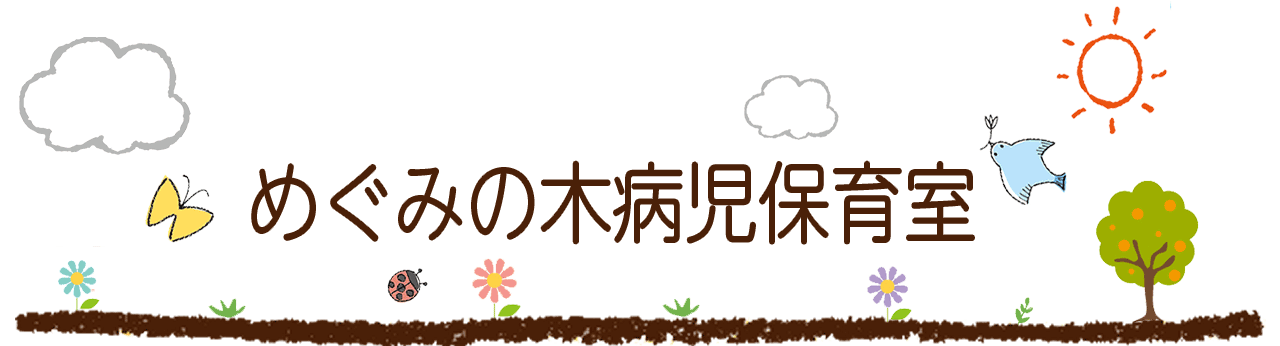 めぐみの木病児保育室